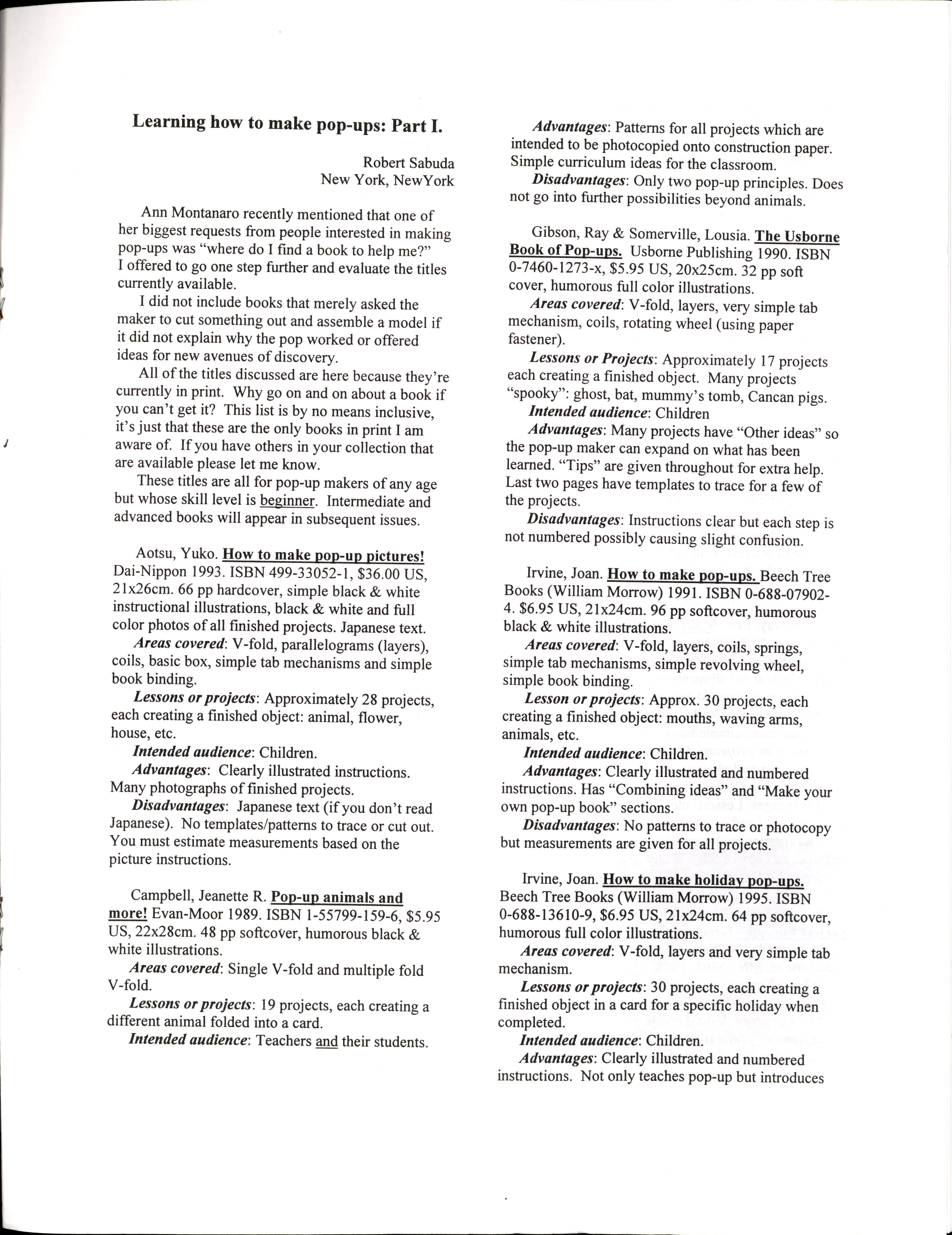 Learning how to make pop-ups: Part I.

Robert Sabuda
New York, NewYork

Ann Montanaro recently mentioned that one of her biggest requests from people interested in making pop-ups was "where do I find a book to help me?" I offered to go one step further and evaluate the titles currently available.

I did not include books that merely asked the maker to cut something out and assemble a model if it did not explain why the pop worked or offered ideas for new avenues of discovery.

All of the titles discussed are here because they're currently in print. Why go on and on about a book if you can't get it? This list is by no means inclusive, it's just that these are the only books in print I am aware of. If you have others in your collection that are available please let me know.

These titles are all for pop-up makers of any age but whose skill level is beginner. Intermediate and advanced books will appear in subsequent issues.

Aotsu, Yuko. How to make pop-up pictures! Dai-Nippon 1993. ISBN 499-33052-1, $36.00 US, 21x26cm. 66 pp hardcover, simple black & white instructional illustrations, black & white and full color photos of all finished projects. Japanese text.

Areas covered: V-fold, parallelograms (layers), coils, basic box, simple tab mechanisms and simple book binding.

Lessons or projects: Approximately 28 projects, each creating a finished object: animal, flower, house, etc.

Intended audience: Children.

Advantages: Clearly illustrated instructions. Many photographs of finished projects.

Disadvantages: Japanese text (if you don't read Japanese). No templates/patterns to trace or cut out. You must estimate measurements based on the picture instructions.

Campbell, Jeanette R. Pop-up animals and more! Evan-Moor 1989. ISBN 1-55799-159-6, $5.95 US, 22x28cm. 48 pp softcover, humorous black & white illustrations.

Areas covered: Single V-fold and multiple fold V-fold.

Lessons or projects: 19 projects, each creating a different animal folded into a card.

Intended audience: Teachers and their students.

Advantages: Patterns for all projects which are intended to be photocopied onto construction paper. Simple curriculum ideas for the classroom.

Disadvantages: Only two pop-up principles. Does not go into further possibilities beyond animals.

Gibson, Ray & Somerville, Lousia. The Usborne Book of Pop-ups. Usborne Publishing 1990. ISBN 0-7460-1273-x, $5.95 US, 20x25cm. 32 pp soft cover, humorous full color illustrations.

Areas covered: V-fold, layers, very simple tab mechanism, coils, rotating wheel (using paper fastener).

Lessons or Projects: Approximately 17 projects each creating a finished object. Many projects "spooky": ghost, bat, mummy's tomb, Cancan pigs.

Intended audience: Children

Advantages: Many projects have "Other ideas" so the pop-up maker can expand on what has been learned. "Tips" are given throughout for extra help. Last two pages have templates to trace for a few of the projects.

Disadvantages: Instructions clear but each step is not numbered possibly causing slight confusion.

Irvine, Joan. How to make pop-ups. Beech Tree Books (William Morrow) 1991. ISBN 0-688-07902-4. $6.95 US, 21x24cm. 96 pp softcover, humorous black & white illustrations.

Areas covered: V-fold, layers, coils, springs, simple tab mechanisms, simple revolving wheel, simple book binding.

Lesson or projects: Approx. 30 projects, each creating a finished object: mouths, waving arms, animals, etc.

Intended audience: Children.

Advantages: Clearly illustrated and numbered instructions. Has "Combining ideas" and "Make your own pop-up book" sections.

Disadvantages: No patterns to trace or photocopy but measurements are given for all projects.

Irvine, Joan. How to make holiday pop-ups. Beech Tree Books (William Morrow) 1995. ISBN 0-688-13610-9, $6.95 US, 21x24cm. 64 pp softcover, humorous full color illustrations.

Areas covered: V-fold, layers and very simple tab mechanism.

Lessons or projects: 30 projects, each creating a finished object in a card for a specific holiday when completed.

Intended audience: Children.

Advantages: Clearly illustrated and numbered instructions. Not only teaches pop-up but introduces